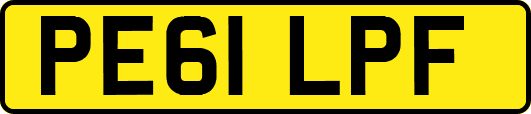 PE61 LPF